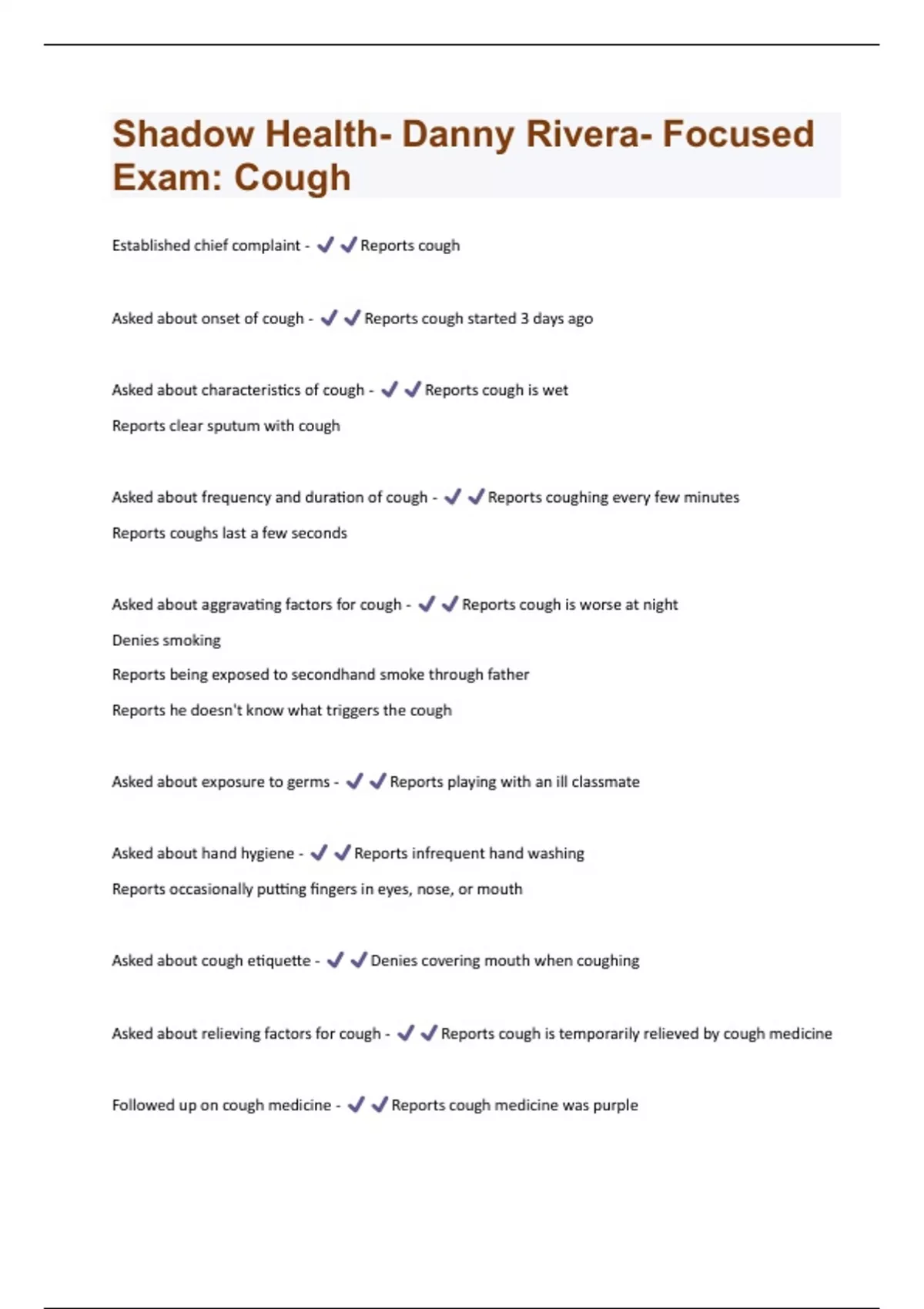 Shadow Health- Danny Rivera- Focused Exam: Cough

Established chief complaint - ✔✔Reports cough

Asked about onset of cough - ✔✔Reports cough started 3 days ago

Asked about characteristics of cough - ✔✔Reports cough is wet
Reports clear sputum with cough

Asked about frequency and duration of cough - ✔✔Reports coughing every few minutes
Reports coughs last a few seconds

Asked about aggravating factors for cough - ✔✔Reports cough is worse at night
Denies smoking
Reports being exposed to secondhand smoke through father
Reports he doesn't know what triggers the cough

Asked about exposure to germs - ✔✔Reports playing with an ill classmate

Asked about hand hygiene - ✔✔Reports infrequent hand washing
Reports occasionally putting fingers in eyes, nose, or mouth

Asked about cough etiquette - ✔✔Denies covering mouth when coughing

Asked about relieving factors for cough - ✔✔Reports cough is temporarily relieved by cough medicine

Followed up on cough medicine - ✔✔Reports cough medicine was purple